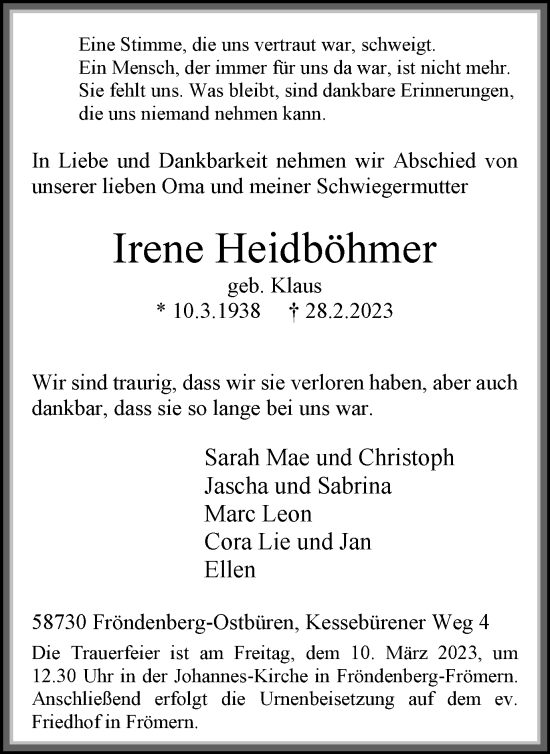 Eine Stimme, die uns vertraut war, schweigt.
Ein Mensch, der immer für uns da war, ist nicht mehr.
Sie fehlt uns. Was bleibt, sind dankbare Erinnerungen,
die uns niemand nehmen kann.

In Liebe und Dankbarkeit nehmen wir Abschied von unserer lieben Oma und meiner Schwiegermutter

Irene Heidböhmer

geb. Klaus
* 10.3.1938 † 28.2.2023

Wir sind traurig, dass wir sie verloren haben, aber auch dankbar, dass sie so lange bei uns war.

Sarah Mae und Christoph
Jascha und Sabrina
Marc Leon
Cora Lie und Jan
Ellen

58730 Fröndenberg-Ostbüren, Kessebürener Weg 4

Die Trauerfeier ist am Freitag, dem 10. März 2023, um 12.30 Uhr in der Johannes-Kirche in Fröndenberg-Frömern. Anschließend erfolgt die Urnenbeisetzung auf dem ev. Friedhof in Frömern.